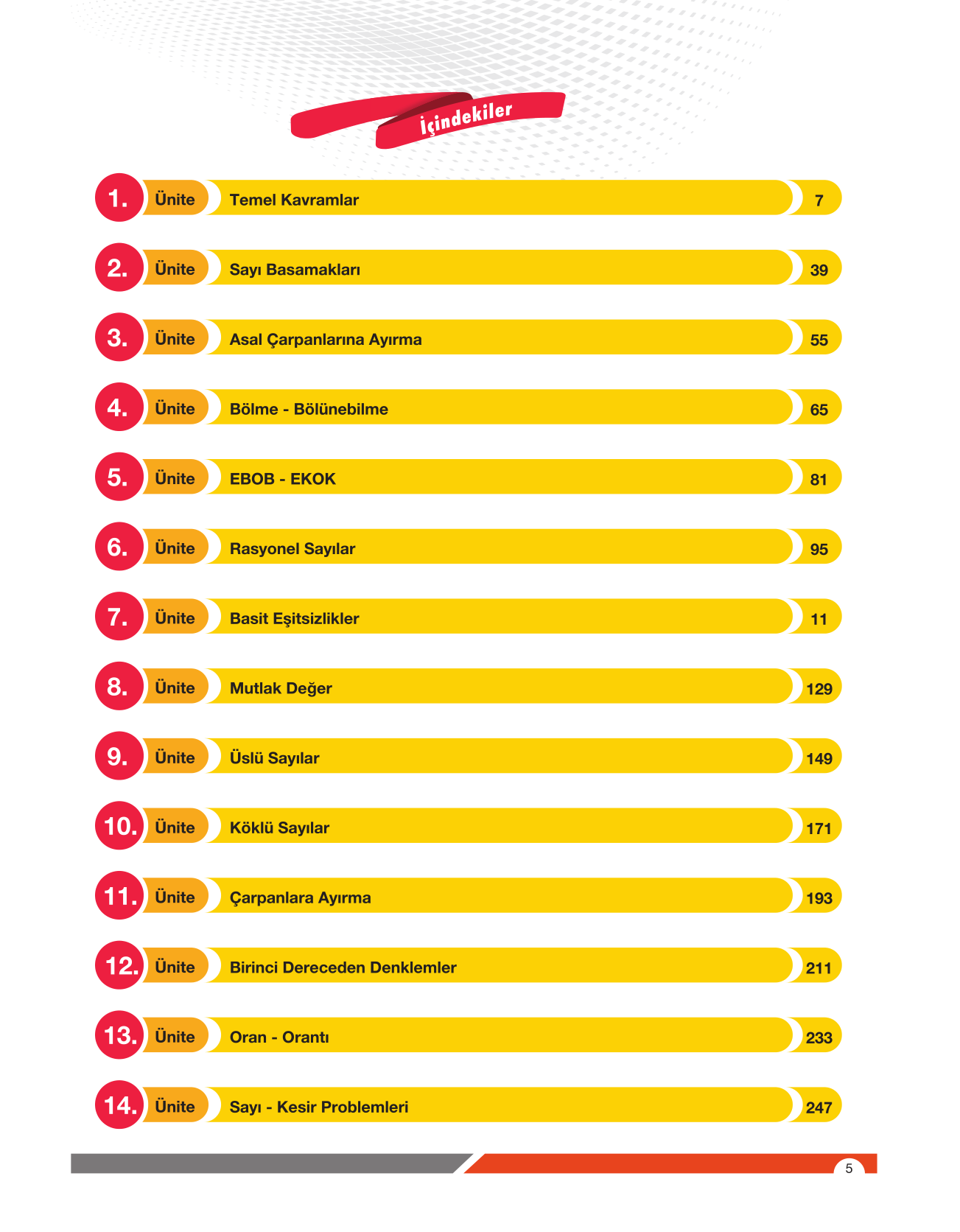 İçindekiler

1. Ünite Temel Kavramlar 7

2. Ünite Sayı Basamakları 39

3. Ünite Asal Çarpanlarına Ayırma 55

4. Ünite Bölme - Bölünebilme 65

5. Ünite EBOB - EKOK 81

6. Ünite Rasyonel Sayılar 95

7. Ünite Basit Eşitsizlikler 11

8. Ünite Mutlak Değer 129

9. Ünite Üslü Sayılar 149

10. Ünite Köklü Sayılar 171

11. Ünite Çarpanlara Ayırma 193

12. Ünite Birinci Dereceden Denklemler 211

13. Ünite Oran - Orantı 233

14. Ünite Sayı - Kesir Problemleri 247

5